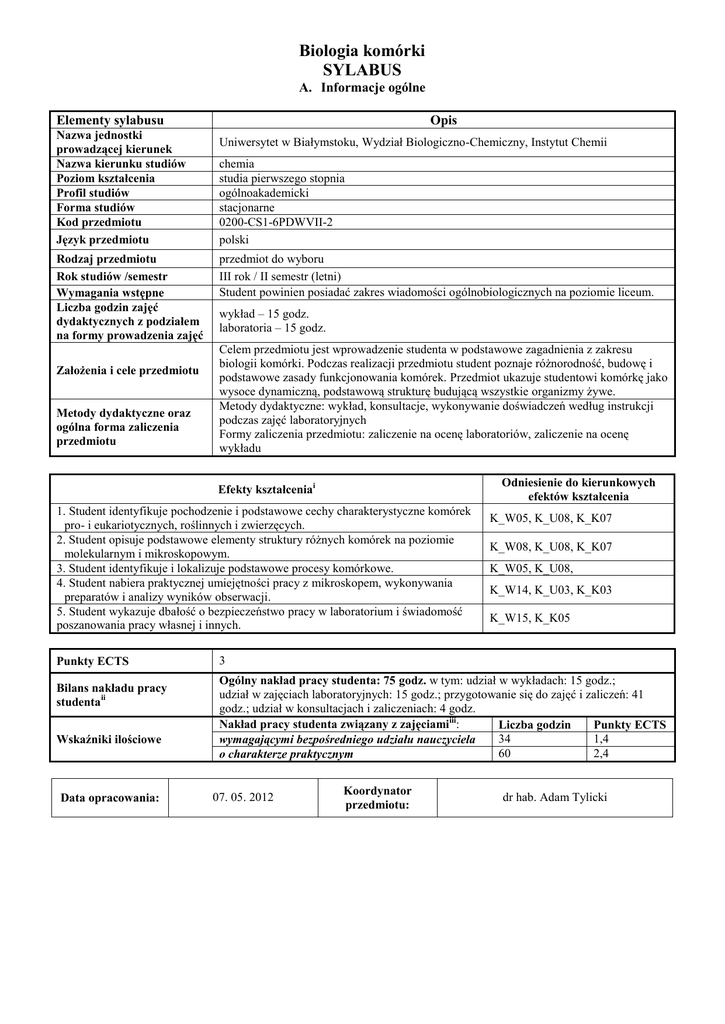 Biologia komórki
SYLABUS
A. Informacje ogólne

| Elementy sylabusu | Opis |
|---|---|
| Nazwa jednostki prowadzącej kierunek | Uniwersytet w Białymstoku, Wydział Biologiczno-Chemiczny, Instytut Chemii |
| Nazwa kierunku studiów | chemia |
| Poziom kształcenia | studia pierwszego stopnia |
| Profil studiów | ogólnoakademicki |
| Forma studiów | stacjonarne |
| Kod przedmiotu | 0200-CS1-6PDWVII-2 |
| Język przedmiotu | polski |
| Rodzaj przedmiotu | przedmiot do wyboru |
| Rok studiów /semestr | III rok / II semestr (letni) |
| Wymagania wstępne | Student powinien posiadać zakres wiadomości ogólnobiologicznych na poziomie liceum. |
| Liczba godzin zajęć dydaktycznych z podziałem na formy prowadzenia zajęć | wykład – 15 godz. laboratoria – 15 godz. |
| Założenia i cele przedmiotu | Celem przedmiotu jest wprowadzenie studenta w podstawowe zagadnienia z zakresu biologii komórki. Podczas realizacji przedmiotu student poznaje różnorodność, budowę i podstawowe zasady funkcjonowania komórek. Przedmiot ukazuje studentowi komórkę jako wysoce dynamiczną, podstawową strukturę budującą wszystkie organizmy żywe. |
| Metody dydaktyczne oraz ogólna forma zaliczenia przedmiotu | Metody dydaktyczne: wykład, konsultacje, wykonywanie doświadczeń według instrukcji podczas zajęć laboratoryjnych Formy zaliczenia przedmiotu: zaliczenie na ocenę laboratoriów, zaliczenie na ocenę wykładu |

| Efekty kształcenia$^{i}$ | Odniesienie do kierunkowych efektów kształcenia |
|---|---|
| 1. Student identyfikuje pochodzenie i podstawowe cechy charakterystyczne komórek pro- i eukariotycznych, roślinnych i zwierzęcych. | K_W05, K_U08, K_K07 |
| 2. Student opisuje podstawowe elementy struktury różnych komórek na poziomie molekularnym i mikroskopowym. | K_W08, K_U08, K_K07 |
| 3. Student identyfikuje i lokalizuje podstawowe procesy komórkowe. | K_W05, K_U08, |
| 4. Student nabiera praktycznej umiejętności pracy z mikroskopem, wykonywania preparatów i analizy wyników obserwacji. | K_W14, K_U03, K_K03 |
| 5. Student wykazuje dbałość o bezpieczeństwo pracy w laboratorium i świadomość poszanowania pracy własnej i innych. | K_W15, K_K05 |

| Punkty ECTS | 3 | | |
|---|---|---|---|
| Bilans nakładu pracy studenta$^{ii}$ | Ogólny nakład pracy studenta: 75 godz. w tym: udział w wykładach: 15 godz.; udział w zajęciach laboratoryjnych: 15 godz.; przygotowanie się do zajęć i zaliczeń: 41 godz.; udział w konsultacjach i zaliczeniach: 4 godz. | | |
| Wskaźniki ilościowe | Nakład pracy studenta związany z zajęciami$^{iii}$: | Liczba godzin | Punkty ECTS |
| | wymagającymi bezpośredniego udziału nauczyciela | 34 | 1,4 |
| | o charakterze praktycznym | 60 | 2,4 |

| Data opracowania: | 07. 05. 2012 | Koordynator przedmiotu: | dr hab. Adam Tylicki |
|---|---|---|---|